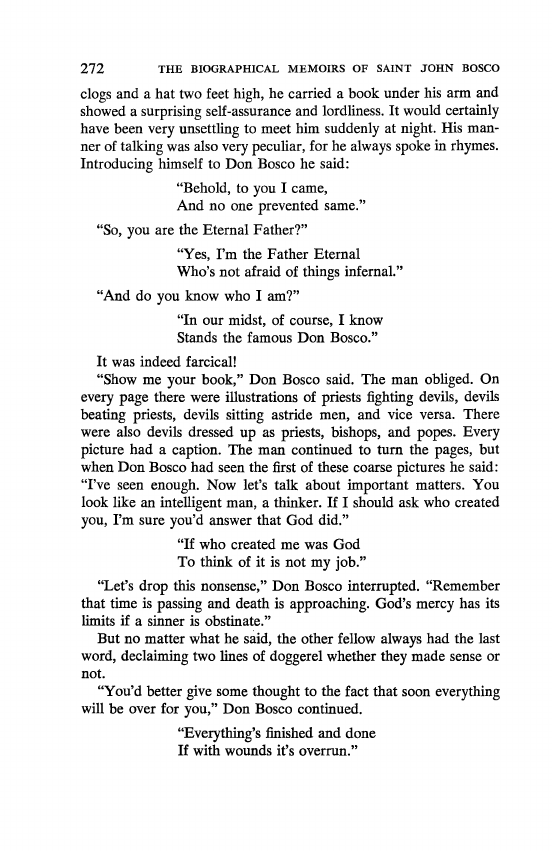 272 THE BIOGRAPHICAL MEMOIRS OF SAINT JOHN BOSCO

clogs and a hat two feet high, he carried a book under his arm and showed a surprising self-assurance and lordliness. It would certainly have been very unsettling to meet him suddenly at night. His manner of talking was also very peculiar, for he always spoke in rhymes. Introducing himself to Don Bosco he said:

"Behold, to you I came,
And no one prevented same."

"So, you are the Eternal Father?"

"Yes, I'm the Father Eternal
Who's not afraid of things infernal."

"And do you know who I am?"

"In our midst, of course, I know
Stands the famous Don Bosco."

It was indeed farcical!

"Show me your book," Don Bosco said. The man obliged. On every page there were illustrations of priests fighting devils, devils beating priests, devils sitting astride men, and vice versa. There were also devils dressed up as priests, bishops, and popes. Every picture had a caption. The man continued to turn the pages, but when Don Bosco had seen the first of these coarse pictures he said: "I've seen enough. Now let's talk about important matters. You look like an intelligent man, a thinker. If I should ask who created you, I'm sure you'd answer that God did."

"If who created me was God
To think of it is not my job."

"Let's drop this nonsense," Don Bosco interrupted. "Remember that time is passing and death is approaching. God's mercy has its limits if a sinner is obstinate."

But no matter what he said, the other fellow always had the last word, declaiming two lines of doggerel whether they made sense or not.

"You'd better give some thought to the fact that soon everything will be over for you," Don Bosco continued.

"Everything's finished and done
If with wounds it's overrun."